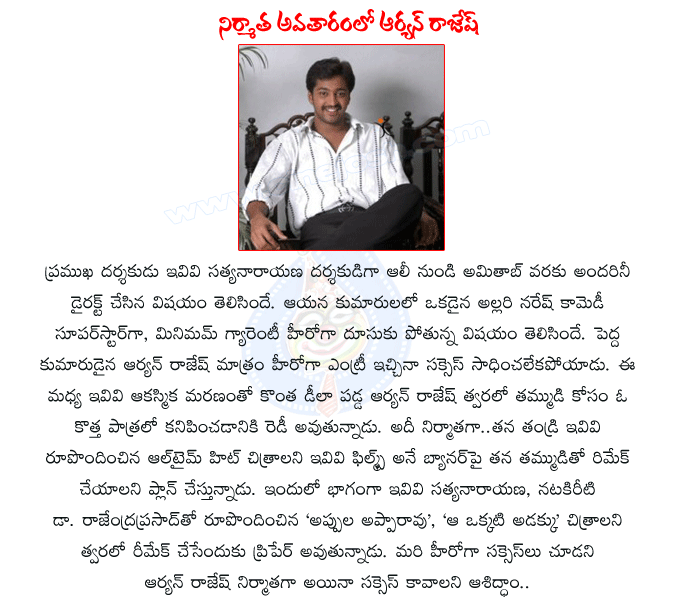 నిర్మాత అవతారంలో ఆర్యన్ రాజేష్

ప్రముఖ దర్శకుడు ఇవివి సత్యనారాయణ దర్శకుడిగా ఆలీ నుండి అమితాబ్ వరకు అందరినీ డైరక్ట్ చేసిన విషయం తెలిసిందే. ఆయన కుమారులలో ఒకడైన అల్లరి నరేష్ కామెడీ సూపర్‌స్టార్‌గా, మినిమమ్ గ్యారెంటీ హీరోగా దూసుకు పోతున్న విషయం తెలిసిందే. పెద్ద కుమారుడైన ఆర్యన్ రాజేష్ మాత్రం హీరోగా ఎంట్రీ ఇచ్చినా సక్సెస్ సాధించలేకపోయాడు. ఈ మధ్య ఇవివి ఆకస్మిక మరణంతో కొంత డీలా పడ్డ ఆర్యన్ రాజేష్ త్వరలో తమ్ముడి కోసం ఓ కొత్త పాత్రలో కనిపించడానికి రెడీ అవుతున్నాడు. అదీ నిర్మాతగా..తన తండ్రి ఇవివి రూపొందించిన ఆల్‌టైమ్ హిట్ చిత్రాలని ఇవివి ఫిల్మ్స్ అనే బ్యానర్‌పై తన తమ్ముడితో రిమేక్ చేయాలని ప్లాన్ చేస్తున్నాడు. ఇందులో భాగంగా ఇవివి సత్యనారాయణ, నటకిరీటి డా. రాజేంద్రప్రసాద్‌తో రూపొందించిన 'అప్పుల అప్పారావు', 'ఆ ఒక్కటి అడక్కు' చిత్రాలని త్వరలో రీమేక్ చేసేందుకు ప్రిపేర్ అవుతున్నాడు. మరి హీరోగా సక్సెస్‌లు చూడని ఆర్యన్ రాజేష్ నిర్మాతగా అయినా సక్సెస్ కావాలని ఆశిద్దాం..